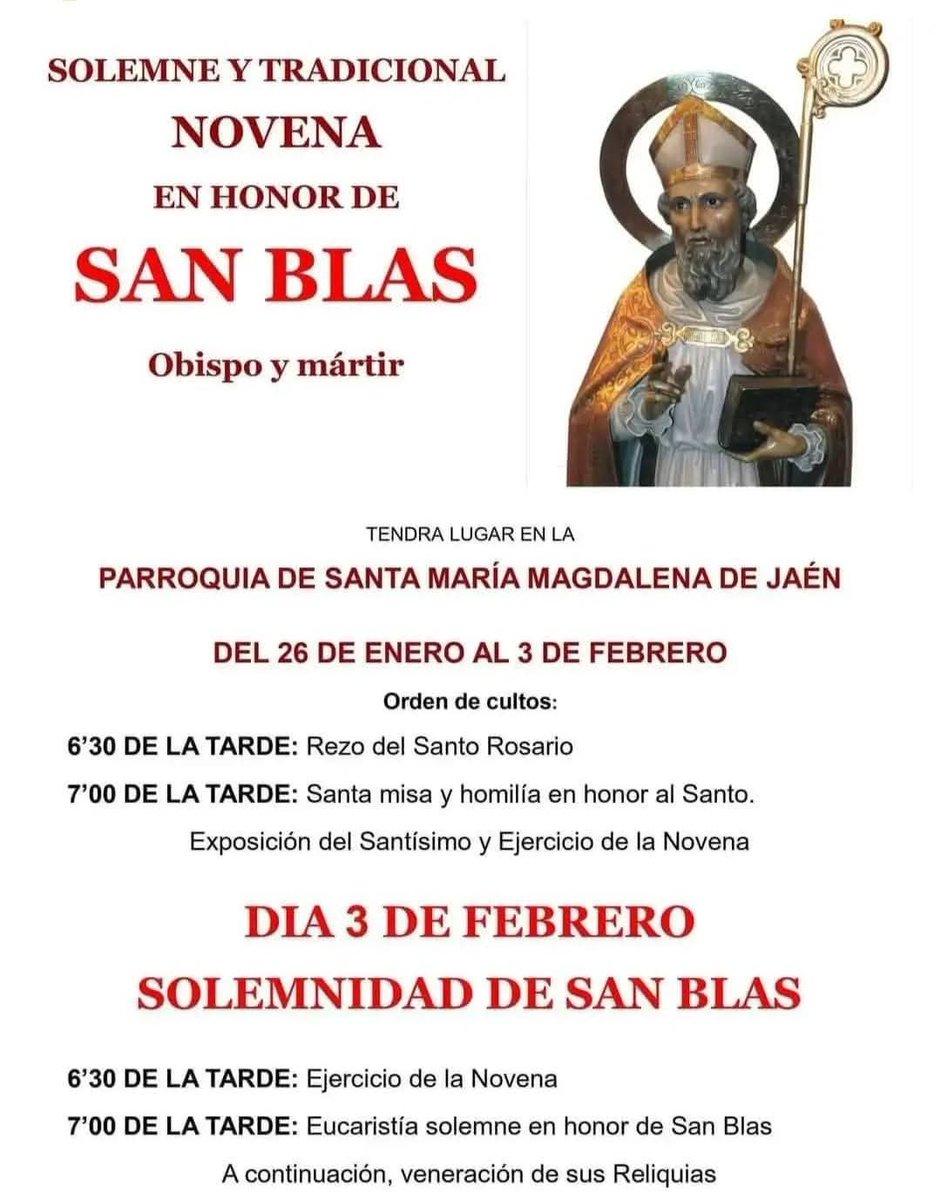 SOLEMNE Y TRADICIONAL
NOVENA
EN HONOR DE
SAN BLAS
Obispo y mártir

TENDRA LUGAR EN LA
PARROQUIA DE SANTA MARÍA MAGDALENA DE JAÉN
DEL 26 DE ENERO AL 3 DE FEBRERO
Orden de cultos:
6'30 DE LA TARDE: Rezo del Santo Rosario
7'00 DE LA TARDE: Santa misa y homilía en honor al Santo.
Exposición del Santísimo y Ejercicio de la Novena

DIA 3 DE FEBRERO
SOLEMNIDAD DE SAN BLAS

6'30 DE LA TARDE: Ejercicio de la Novena
7'00 DE LA TARDE: Eucaristía solemne en honor de San Blas
A continuación, veneración de sus Reliquias